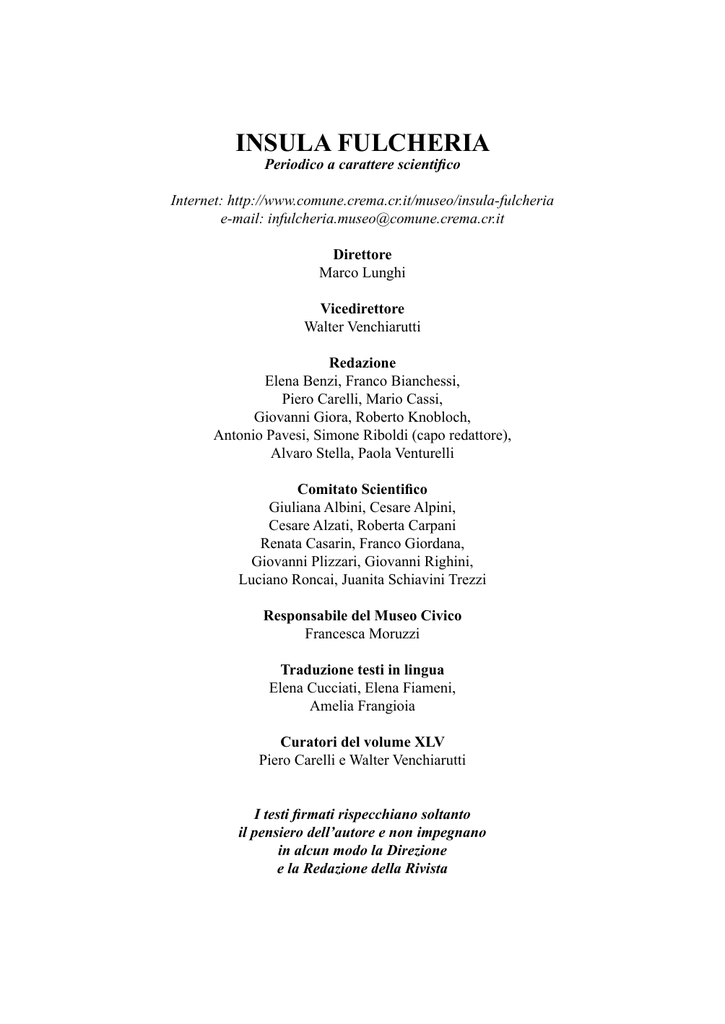 INSULA FULCHERIA
Periodico a carattere scientifico

Internet: http://www.comune.crema.cr.it/museo/insula-fulcheria
e-mail: infulcheria.museo@comune.crema.cr.it

Direttore
Marco Lunghi

Vicedirettore
Walter Venchiarutti

Redazione
Elena Benzi, Franco Bianchessi,
Piero Carelli, Mario Cassi,
Giovanni Giora, Roberto Knobloch,
Antonio Pavesi, Simone Riboldi (capo redattore),
Alvaro Stella, Paola Venturelli

Comitato Scientifico
Giuliana Albini, Cesare Alpini,
Cesare Alzati, Roberta Carpani
Renata Casarin, Franco Giordana,
Giovanni Plizzari, Giovanni Righini,
Luciano Roncai, Juanita Schiavini Trezzi

Responsabile del Museo Civico
Francesca Moruzzi

Traduzione testi in lingua
Elena Cucciati, Elena Fiameni,
Amelia Frangioia

Curatori del volume XLV
Piero Carelli e Walter Venchiarutti

I testi firmati rispecchiano soltanto
il pensiero dell'autore e non impegnano
in alcun modo la Direzione
e la Redazione della Rivista